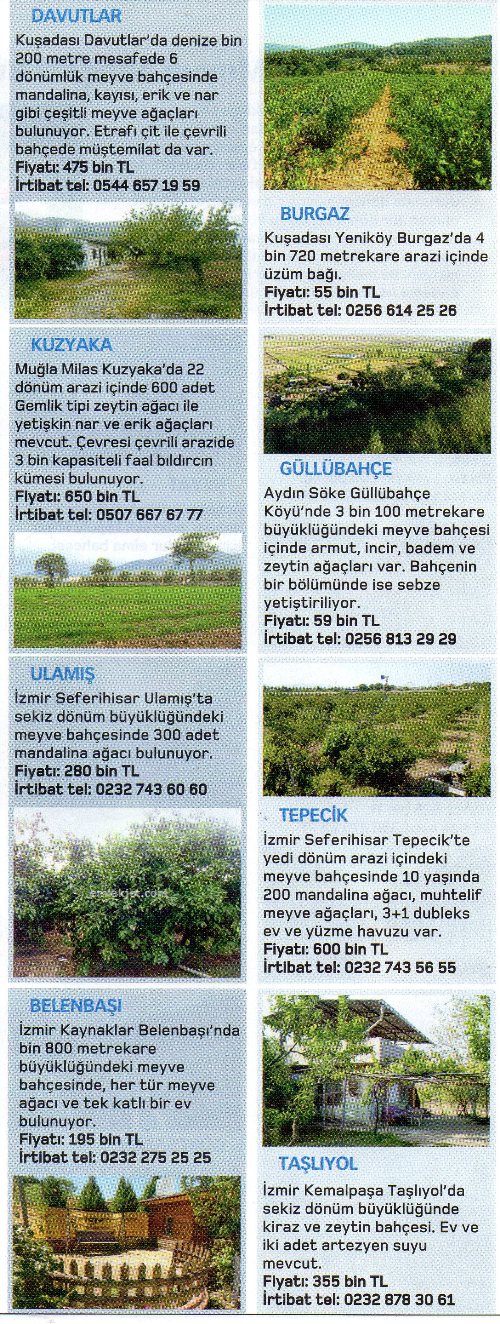 DAVUTLAR

Kuşadası Davutlar'da denize bin 200 metre mesafede 6 dönümlük meyve bahçesinde mandalina, kayısı, erik ve nar gibi çeşitli meyve ağaçları bulunuyor. Etrafı çit ile çevrili bahçede müştemilat da var.
Fiyatı: 475 bin TL
İrtibat tel: 0544 657 19 59

KUZYAKA

Muğla Milas Kuzyaka'da 22 dönüm arazi içinde 600 adet Gemlik tipi zeytin ağacı ile yetişkin nar ve erik ağaçları mevcut. Çevresi çevrili arazide 3 bin kapasiteli faal bıldırcın kümesi bulunuyor.
Fiyatı: 650 bin TL
İrtibat tel: 0507 667 67 77

ULAMIŞ

İzmir Seferihisar Ulamış'ta sekiz dönüm büyüklüğündeki meyve bahçesinde 300 adet mandalina ağacı bulunuyor.
Fiyatı: 280 bin TL
İrtibat tel: 0232 743 60 60

BELENBAŞI

İzmir Kaynaklar Belenbaşı'nda bin 800 metrekare büyüklüğündeki meyve bahçesinde, her tür meyve ağacı ve tek katlı bir ev bulunuyor.
Fiyatı: 195 bin TL
İrtibat tel: 0232 275 25 25

BURGAZ

Kuşadası Yeniköy Burgaz'da 4 bin 720 metrekare arazi içinde üzüm bağı.
Fiyatı: 55 bin TL
İrtibat tel: 0256 614 25 26

GÜLLÜBAHÇE

Aydın Söke Güllübahçe Köyü'nde 3 bin 100 metrekare büyüklüğündeki meyve bahçesi içinde armut, incir, badem ve zeytin ağaçları var. Bahçenin bir bölümünde ise sebze yetiştiriliyor.
Fiyatı: 59 bin TL
İrtibat tel: 0256 813 29 29

TEPECİK

İzmir Seferihisar Tepecik'te yedi dönüm arazi içindeki meyve bahçesinde 10 yaşında 200 mandalina ağacı, muhtelif meyve ağaçları, 3+1 dubleks ev ve yüzme havuzu var.
Fiyatı: 600 bin TL
İrtibat tel: 0232 743 56 55

TAŞLIYOL

İzmir Kemalpaşa Taşlıyol'da sekiz dönüm büyüklüğünde kiraz ve zeytin bahçesi. Ev ve iki adet artezyen suyu mevcut.
Fiyatı: 355 bin TL
İrtibat tel: 0232 878 30 61